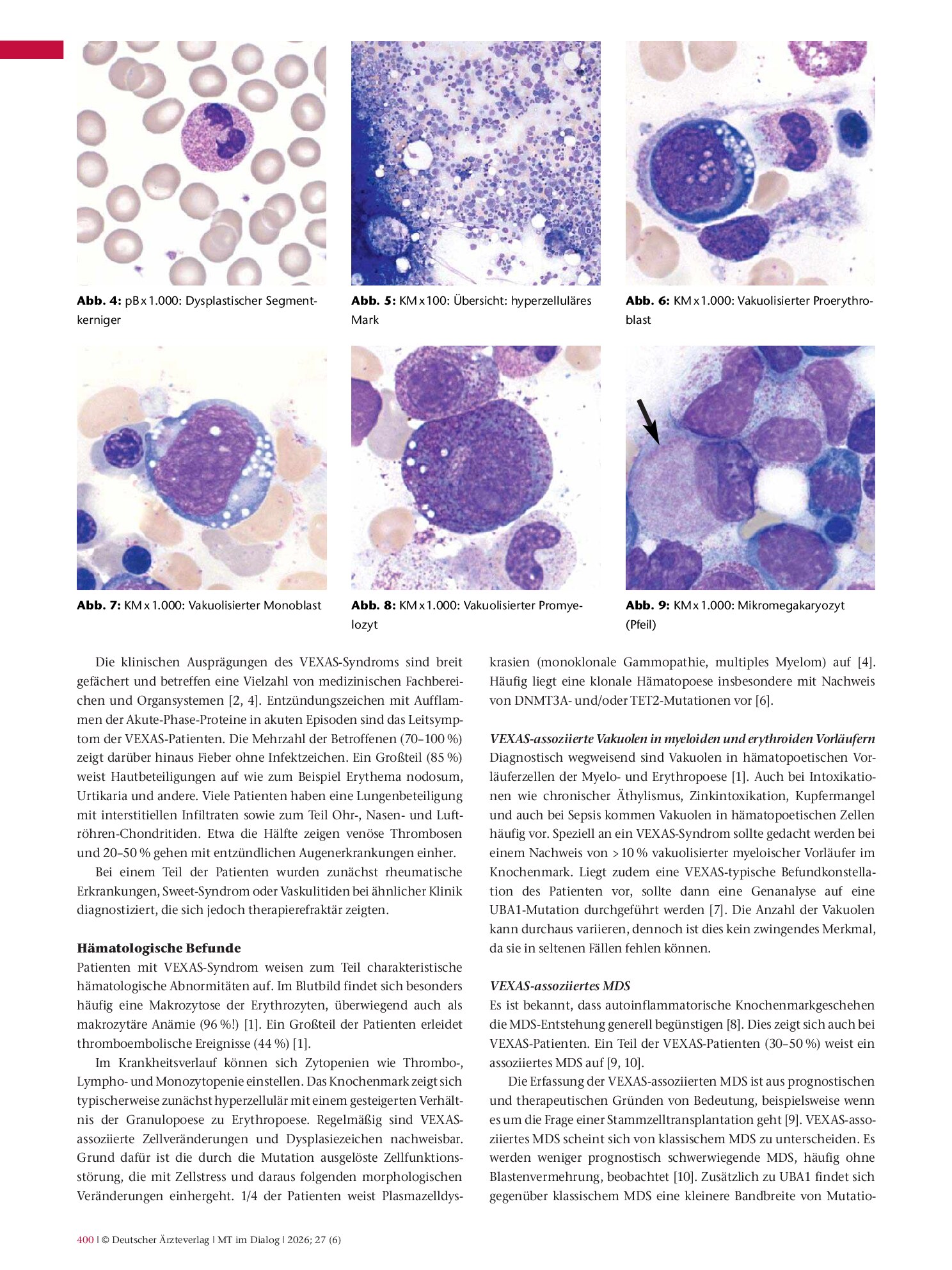 Abb. 4: pB x 1.000: Dysplastischer Segmentkerniger

Abb. 5: KM x 100: Übersicht: hyperzelluläres Mark

Abb. 6: KM x 1.000: Vakuolisierter Proerythroblast

Abb. 7: KM x 1.000: Vakuolisierter Monoblast

Abb. 8: KM x 1.000: Vakuolisierter Promyelozyt

Abb. 9: KM x 1.000: Mikromegakaryozyt (Pfeil)

Die klinischen Ausprägungen des VEXAS-Syndroms sind breit gefächert und betreffen eine Vielzahl von medizinischen Fachbereichen und Organsystemen [2, 4]. Entzündungszeichen mit Aufflammen der Akute-Phase-Proteine in akuten Episoden sind das Leitsymptom der VEXAS-Patienten. Die Mehrzahl der Betroffenen (70–100 %) zeigt darüber hinaus Fieber ohne Infektzeichen. Ein Großteil (85 %) weist Hautbeteiligungen auf wie zum Beispiel Erythema nodosum, Urtikaria und andere. Viele Patienten haben eine Lungenbeteiligung mit interstitiellen Infiltraten sowie zum Teil Ohr-, Nasen- und Luftröhren-Chondritiden. Etwa die Hälfte zeigen venöse Thrombosen und 20–50 % gehen mit entzündlichen Augenerkrankungen einher.

Bei einem Teil der Patienten wurden zunächst rheumatische Erkrankungen, Sweet-Syndrom oder Vaskulitiden bei ähnlicher Klinik diagnostiziert, die sich jedoch therapierefraktär zeigten.

Hämatologische Befunde
Patienten mit VEXAS-Syndrom weisen zum Teil charakteristische hämatologische Abnormitäten auf. Im Blutbild findet sich besonders häufig eine Makrozytose der Erythrozyten, überwiegend auch als makrozytäre Anämie (96 %!) [1]. Ein Großteil der Patienten erleidet thromboembolische Ereignisse (44 %) [1].

Im Krankheitsverlauf können sich Zytopenien wie Thrombo-, Lympho- und Monozytopenie einstellen. Das Knochenmark zeigt sich typischerweise zunächst hyperzellulär mit einem gesteigerten Verhältnis der Granulopoese zu Erythropoese. Regelmäßig sind VEXAS-assoziierte Zellveränderungen und Dysplasiezeichen nachweisbar. Grund dafür ist die durch die Mutation ausgelöste Zellfunktionsstörung, die mit Zellstress und daraus folgenden morphologischen Veränderungen einhergeht. 1/4 der Patienten weist Plasmazelldyskrasien (monoklonale Gammopathie, multiples Myelom) auf [4]. Häufig liegt eine klonale Hämatopoese insbesondere mit Nachweis von DNMT3A- und/oder TET2-Mutationen vor [6].

VEXAS-assoziierte Vakuolen in myeloiden und erythroiden Vorläufern
Diagnostisch wegweisend sind Vakuolen in hämatopoetischen Vorläuferzellen der Myelo- und Erythropoese [1]. Auch bei Intoxikationen wie chronischer Äthylismus, Zinkintoxikation, Kupfermangel und auch bei Sepsis kommen Vakuolen in hämatopoetischen Zellen häufig vor. Speziell an ein VEXAS-Syndrom sollte gedacht werden bei einem Nachweis von > 10 % vakuolisierter myeloischer Vorläufer im Knochenmark. Liegt zudem eine VEXAS-typische Befundkonstellation des Patienten vor, sollte dann eine Genanalyse auf eine UBA1-Mutation durchgeführt werden [7]. Die Anzahl der Vakuolen kann durchaus variieren, dennoch ist dies kein zwingendes Merkmal, da sie in seltenen Fällen fehlen können.

VEXAS-assoziiertes MDS
Es ist bekannt, dass autoinflammatorische Knochenmarkgeschehen die MDS-Entstehung generell begünstigen [8]. Dies zeigt sich auch bei VEXAS-Patienten. Ein Teil der VEXAS-Patienten (30–50 %) weist ein assoziiertes MDS auf [9, 10].

Die Erfassung der VEXAS-assoziierten MDS ist aus prognostischen und therapeutischen Gründen von Bedeutung, beispielsweise wenn es um die Frage einer Stammzelltransplantation geht [9]. VEXAS-assoziiertes MDS scheint sich von klassischem MDS zu unterscheiden. Es werden weniger prognostisch schwerwiegende MDS, häufig ohne Blastenvermehrung, beobachtet [10]. Zusätzlich zu UBA1 findet sich gegenüber klassischem MDS eine kleinere Bandbreite von Mutatio-

400 | © Deutscher Ärzteverlag | MT im Dialog | 2026; 27 (6)